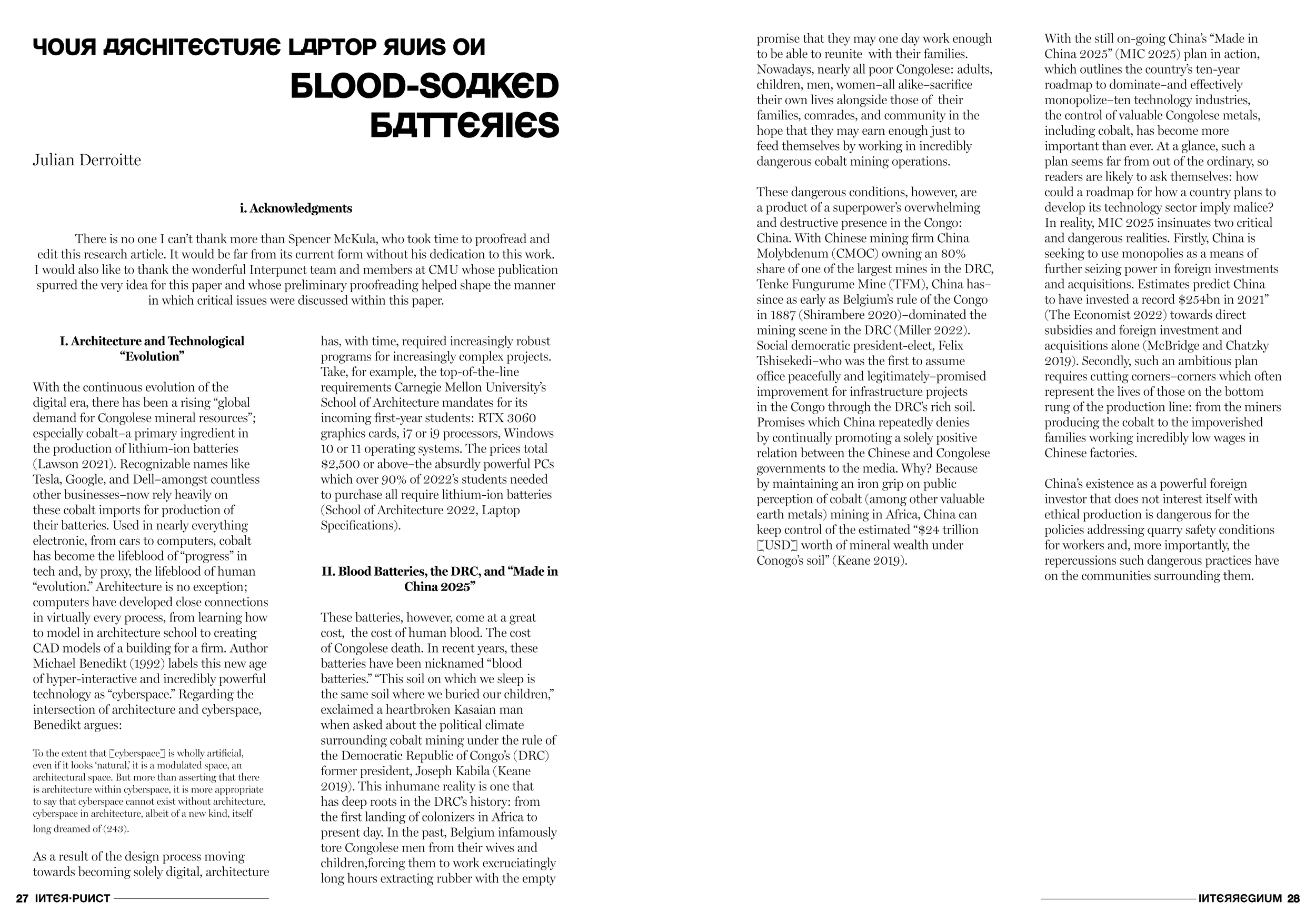 YOUR ARCHITECTURE LAPTOP RUNS ON

BLOOD-SOAKED BATTERIES

Julian Derroitte

i. Acknowledgments

There is no one I can't thank more than Spencer McKula, who took time to proofread and edit this research article. It would be far from its current form without his dedication to this work. I would also like to thank the wonderful Interpunct team and members at CMU whose publication spurred the very idea for this paper and whose preliminary proofreading helped shape the manner in which critical issues were discussed within this paper.

I. Architecture and Technological "Evolution"

With the continuous evolution of the digital era, there has been a rising "global demand for Congolese mineral resources"; especially cobalt–a primary ingredient in the production of lithium-ion batteries (Lawson 2021). Recognizable names like Tesla, Google, and Dell–amongst countless other businesses–now rely heavily on these cobalt imports for production of their batteries. Used in nearly everything electronic, from cars to computers, cobalt has become the lifeblood of "progress" in tech and, by proxy, the lifeblood of human "evolution." Architecture is no exception; computers have developed close connections in virtually every process, from learning how to model in architecture school to creating CAD models of a building for a firm. Author Michael Benedikt (1992) labels this new age of hyper-interactive and incredibly powerful technology as "cyberspace." Regarding the intersection of architecture and cyberspace, Benedikt argues:

To the extent that [cyberspace] is wholly artificial, even if it looks 'natural,' it is a modulated space, an architectural space. But more than asserting that there is architecture within cyberspace, it is more appropriate to say that cyberspace cannot exist without architecture, cyberspace in architecture, albeit of a new kind, itself long dreamed of (243).

As a result of the design process moving towards becoming solely digital, architecture has, with time, required increasingly robust programs for increasingly complex projects. Take, for example, the top-of-the-line requirements Carnegie Mellon University's School of Architecture mandates for its incoming first-year students: RTX 3060 graphics cards, i7 or i9 processors, Windows 10 or 11 operating systems. The prices total $2,500 or above–the absurdly powerful PCs which over 90% of 2022's students needed to purchase all require lithium-ion batteries (School of Architecture 2022, Laptop Specifications).

II. Blood Batteries, the DRC, and "Made in China 2025"

These batteries, however, come at a great cost, the cost of human blood. The cost of Congolese death. In recent years, these batteries have been nicknamed "blood batteries." "This soil on which we sleep is the same soil where we buried our children," exclaimed a heartbroken Kasaian man when asked about the political climate surrounding cobalt mining under the rule of the Democratic Republic of Congo's (DRC) former president, Joseph Kabila (Keane 2019). This inhumane reality is one that has deep roots in the DRC's history: from the first landing of colonizers in Africa to present day. In the past, Belgium infamously tore Congolese men from their wives and children,forcing them to work excruciatingly long hours extracting rubber with the empty promise that they may one day work enough to be able to reunite with their families. Nowadays, nearly all poor Congolese: adults, children, men, women–all alike–sacrifice their own lives alongside those of their families, comrades, and community in the hope that they may earn enough just to feed themselves by working in incredibly dangerous cobalt mining operations.

These dangerous conditions, however, are a product of a superpower's overwhelming and destructive presence in the Congo: China. With Chinese mining firm China Molybdenum (CMOC) owning an 80% share of one of the largest mines in the DRC, Tenke Fungurume Mine (TFM), China has–since as early as Belgium's rule of the Congo in 1887 (Shirambere 2020)–dominated the mining scene in the DRC (Miller 2022). Social democratic president-elect, Felix Tshisekedi–who was the first to assume office peacefully and legitimately–promised improvement for infrastructure projects in the Congo through the DRC's rich soil. Promises which China repeatedly denies by continually promoting a solely positive relation between the Chinese and Congolese governments to the media. Why? Because by maintaining an iron grip on public perception of cobalt (among other valuable earth metals) mining in Africa, China can keep control of the estimated "$24 trillion [USD] worth of mineral wealth under Conogo's soil" (Keane 2019).

With the still on-going China's "Made in China 2025" (MIC 2025) plan in action, which outlines the country's ten-year roadmap to dominate–and effectively monopolize–ten technology industries, the control of valuable Congolese metals, including cobalt, has become more important than ever. At a glance, such a plan seems far from out of the ordinary, so readers are likely to ask themselves: how could a roadmap for how a country plans to develop its technology sector imply malice? In reality, MIC 2025 insinuates two critical and dangerous realities. Firstly, China is seeking to use monopolies as a means of further seizing power in foreign investments and acquisitions. Estimates predict China to have invested a record $254bn in 2021" (The Economist 2022) towards direct subsidies and foreign investment and acquisitions alone (McBridge and Chatzky 2019). Secondly, such an ambitious plan requires cutting corners–corners which often represent the lives of those on the bottom rung of the production line: from the miners producing the cobalt to the impoverished families working incredibly low wages in Chinese factories.

China's existence as a powerful foreign investor that does not interest itself with ethical production is dangerous for the policies addressing quarry safety conditions for workers and, more importantly, the repercussions such dangerous practices have on the communities surrounding them.

27 INTER·PUNCT

INTERREGNUM 28